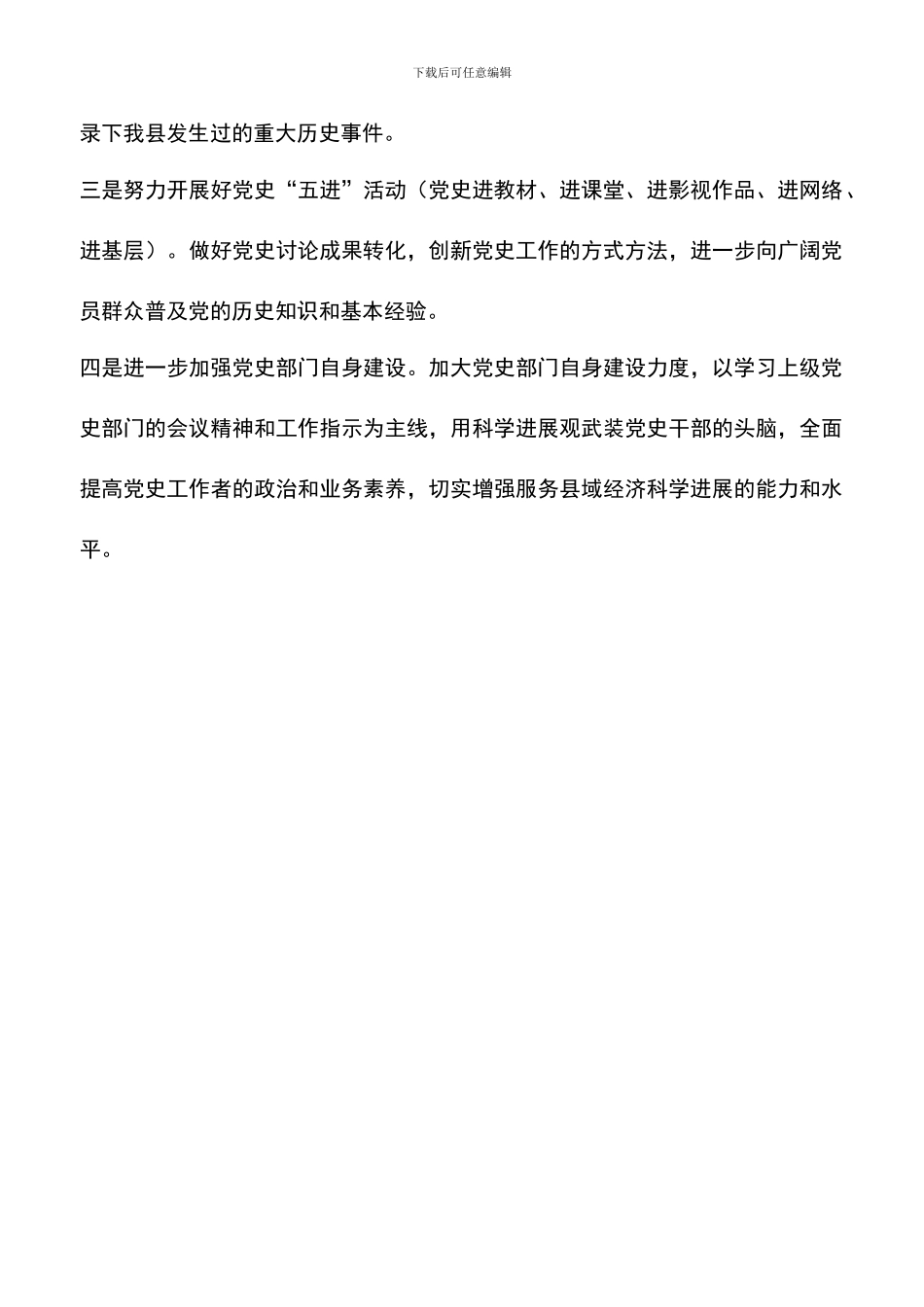 下载后可任意编辑

录下我县发生过的重大历史事件。

三是努力开展好党史“五进”活动（党史进教材、进课堂、进影视作品、进网络、进基层）。做好党史讨论成果转化，创新党史工作的方式方法，进一步向广阔党员群众普及党的历史知识和基本经验。

四是进一步加强党史部门自身建设。加大党史部门自身建设力度，以学习上级党史部门的会议精神和工作指示为主线，用科学进展观武装党史干部的头脑，全面提高党史工作者的政治和业务素养，切实增强服务县域经济科学进展的能力和水平。